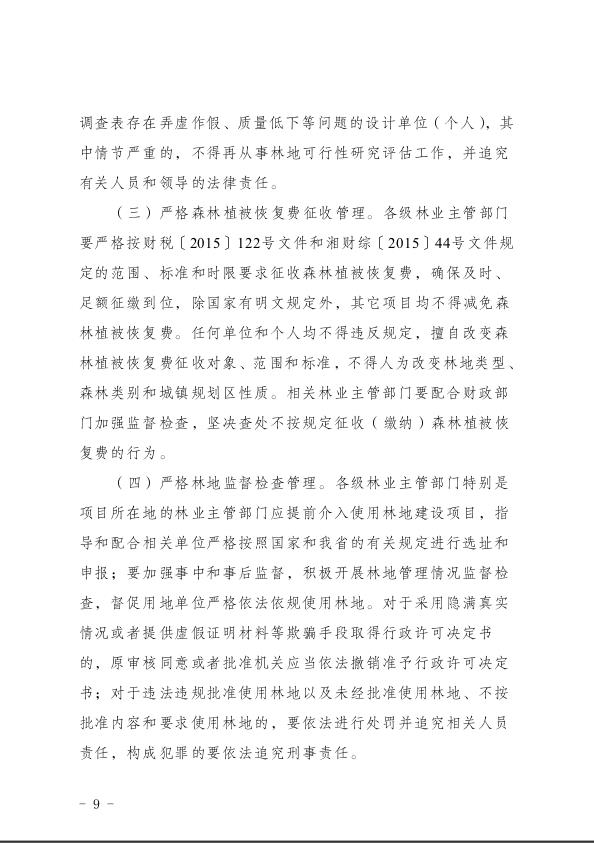 调查表存在弄虚作假、质量低下等问题的设计单位（个人），其中情节严重的，不得再从事林地可行性研究评估工作，并追究有关人员和领导的法律责任。

（三）严格森林植被恢复费征收管理。各级林业主管部门要严格按财税〔2015〕122号文件和湘财综〔2015〕44号文件规定的范围、标准和时限要求征收森林植被恢复费，确保及时、足额征缴到位，除国家有明文规定外，其它项目均不得减免森林植被恢复费。任何单位和个人均不得违反规定，擅自改变森林植被恢复费征收对象、范围和标准，不得人为改变林地类型、森林类别和城镇规划区性质。相关林业主管部门要配合财政部门加强监督检查，坚决查处不按规定征收（缴纳）森林植被恢复费的行为。

（四）严格林地监督检查管理。各级林业主管部门特别是项目所在地的林业主管部门应提前介入使用林地建设项目，指导和配合相关单位严格按照国家和我省的有关规定进行选址和申报；要加强事中和事后监督，积极开展林地管理情况监督检查，督促用地单位严格依法依规使用林地。对于采用隐满真实情况或者提供虚假证明材料等欺骗手段取得行政许可决定书的，原审核同意或者批准机关应当依法撤销准予行政许可决定书；对于违法违规批准使用林地以及未经批准使用林地、不按批准内容和要求使用林地的，要依法进行处罚并追究相关人员责任，构成犯罪的要依法追究刑事责任。

- 9 -